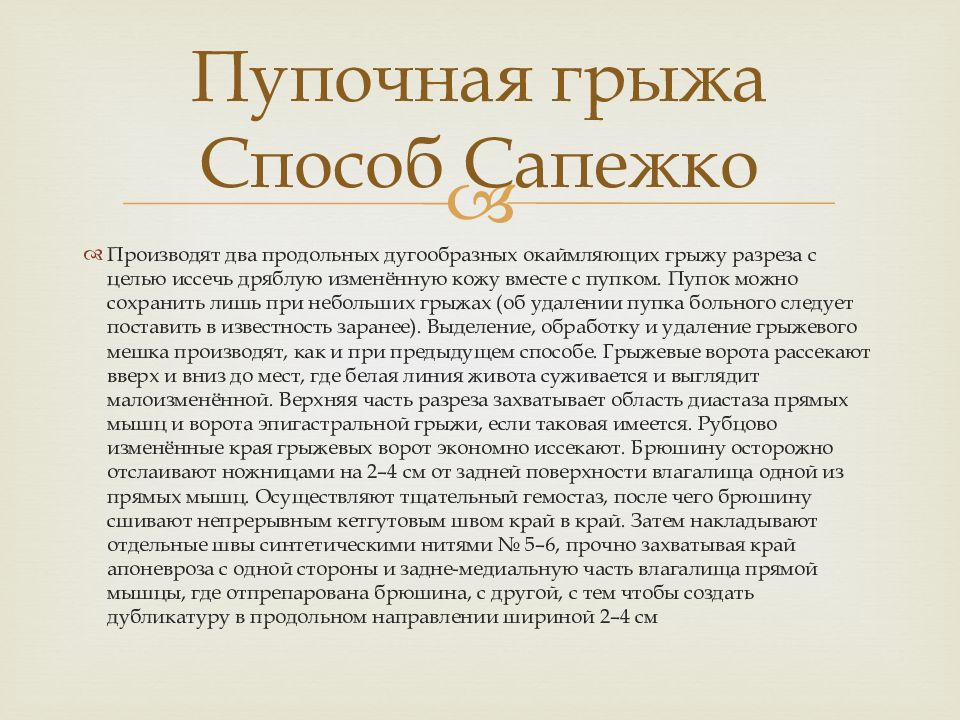 Пупочная грыжа Способ Сапежко

Производят два продольных дугообразных окаймляющих грыжу разреза с целью иссечь дряблую изменённую кожу вместе с пупком. Пупок можно сохранить лишь при небольших грыжах (об удалении пупка больного следует поставить в известность заранее). Выделение, обработку и удаление грыжевого мешка производят, как и при предыдущем способе. Грыжевые ворота рассекают вверх и вниз до мест, где белая линия живота суживается и выглядит малоизменённой. Верхняя часть разреза захватывает область диастаза прямых мышц и ворота эпигастральной грыжи, если таковая имеется. Рубцово изменённые края грыжевых ворот экономно иссекают. Брюшину осторожно отслаивают ножницами на 2–4 см от задней поверхности влагалища одной из прямых мышц. Осуществляют тщательный гемостаз, после чего брюшину сшивают непрерывным кетгутовым швом край в край. Затем накладывают отдельные швы синтетическими нитями № 5–6, прочно захватывая край апоневроза с одной стороны и задне-медиальную часть влагалища прямой мышцы, где отпрепарована брюшина, с другой, с тем чтобы создать дубликатуру в продольном направлении шириной 2–4 см